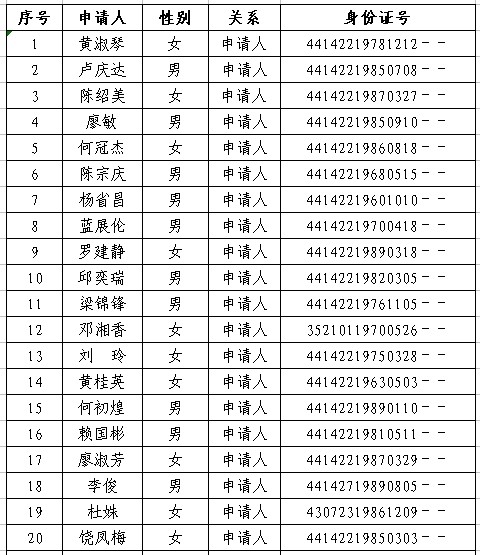 | 序号 | 申请人 | 性别 | 关系 | 身份证号 |
|---|---|---|---|---|
| 1 | 黄淑琴 | 女 | 申请人 | 44142219781212－－ |
| 2 | 卢庆达 | 男 | 申请人 | 44142219850708－－ |
| 3 | 陈绍美 | 女 | 申请人 | 44142219870327－－ |
| 4 | 廖敏 | 男 | 申请人 | 44142219850910－－ |
| 5 | 何冠杰 | 女 | 申请人 | 44142219860818－－ |
| 6 | 陈宗庆 | 男 | 申请人 | 44142219680515－－ |
| 7 | 杨省昌 | 男 | 申请人 | 44142219601010－－ |
| 8 | 蓝展伦 | 男 | 申请人 | 44142219700418－－ |
| 9 | 罗建静 | 女 | 申请人 | 44142219890318－－ |
| 10 | 邱奕瑞 | 男 | 申请人 | 44142219820305－－ |
| 11 | 梁锦锋 | 男 | 申请人 | 44142219761105－－ |
| 12 | 邓湘香 | 女 | 申请人 | 35210119700526－－ |
| 13 | 刘　玲 | 女 | 申请人 | 44142219750328－－ |
| 14 | 黄桂英 | 女 | 申请人 | 44142219630503－－ |
| 15 | 何初煌 | 男 | 申请人 | 44142219890110－－ |
| 16 | 赖国彬 | 男 | 申请人 | 44142219810511－－ |
| 17 | 廖淑芳 | 女 | 申请人 | 44142219870329－－ |
| 18 | 李俊 | 男 | 申请人 | 44142719890805－－ |
| 19 | 杜姝 | 女 | 申请人 | 43072319861209－－ |
| 20 | 饶凤梅 | 女 | 申请人 | 44142219850303－－ |